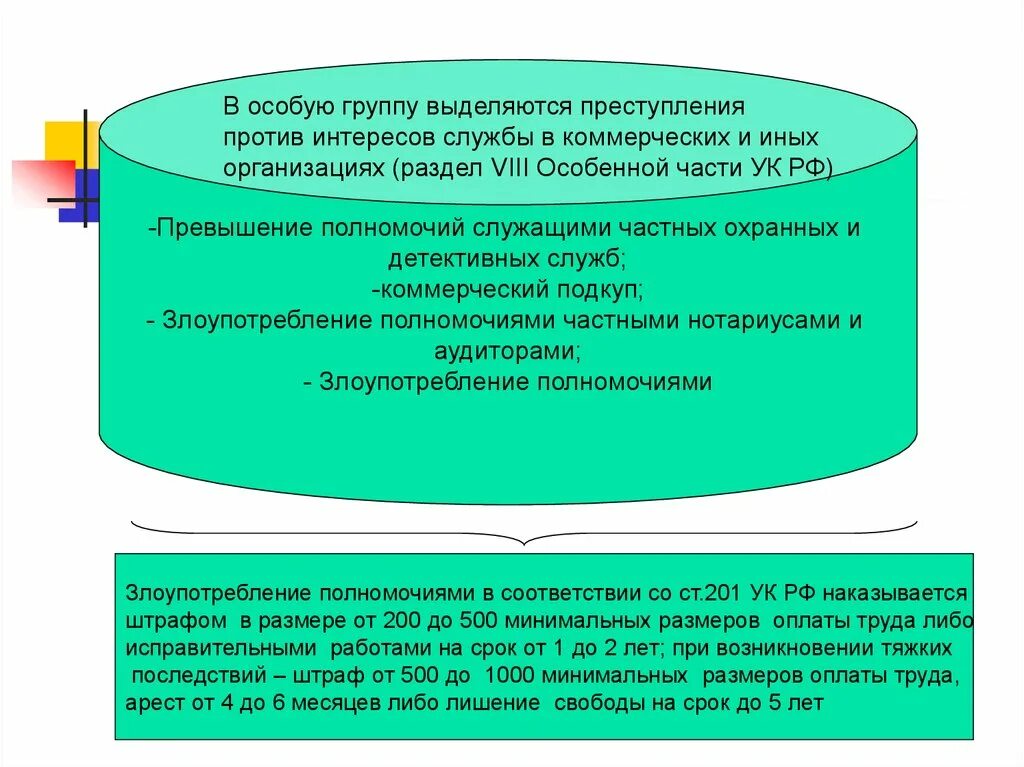 В особую группу выделяются преступления против интересов службы в коммерческих и иных организациях (раздел VIII Особенной части УК РФ)

-Превышение полномочий служащими частных охранных и детективных служб;
-коммерческий подкуп;
- Злоупотребление полномочиями частными нотариусами и аудиторами;
- Злоупотребление полномочиями

Злоупотребление полномочиями в соответствии со ст.201 УК РФ наказывается штрафом в размере от 200 до 500 минимальных размеров оплаты труда либо исправительными работами на срок от 1 до 2 лет; при возникновении тяжких последствий – штраф от 500 до 1000 минимальных размеров оплаты труда, арест от 4 до 6 месяцев либо лишение свободы на срок до 5 лет